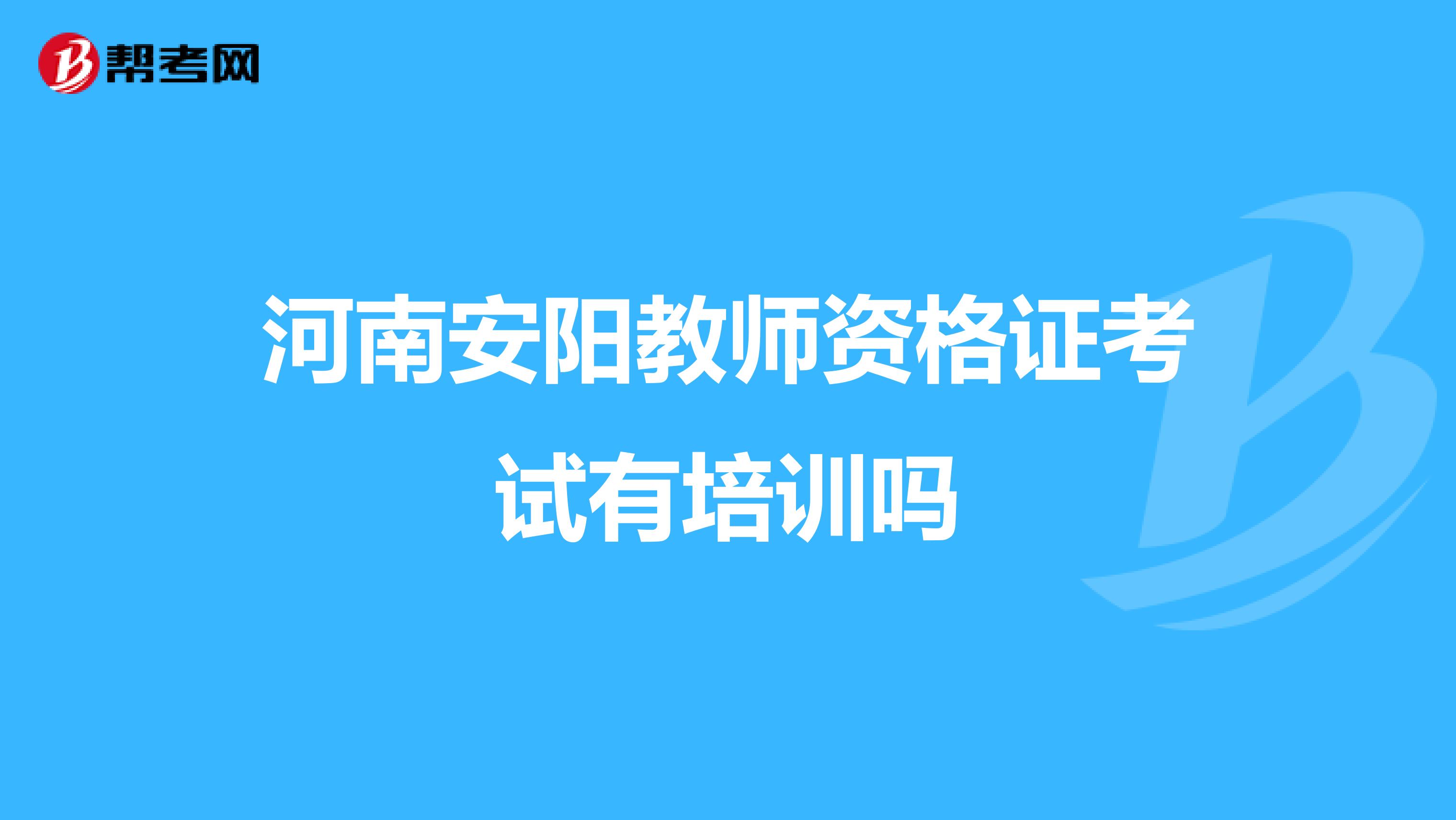 帮考网

河南安阳教师资格证考试有培训吗